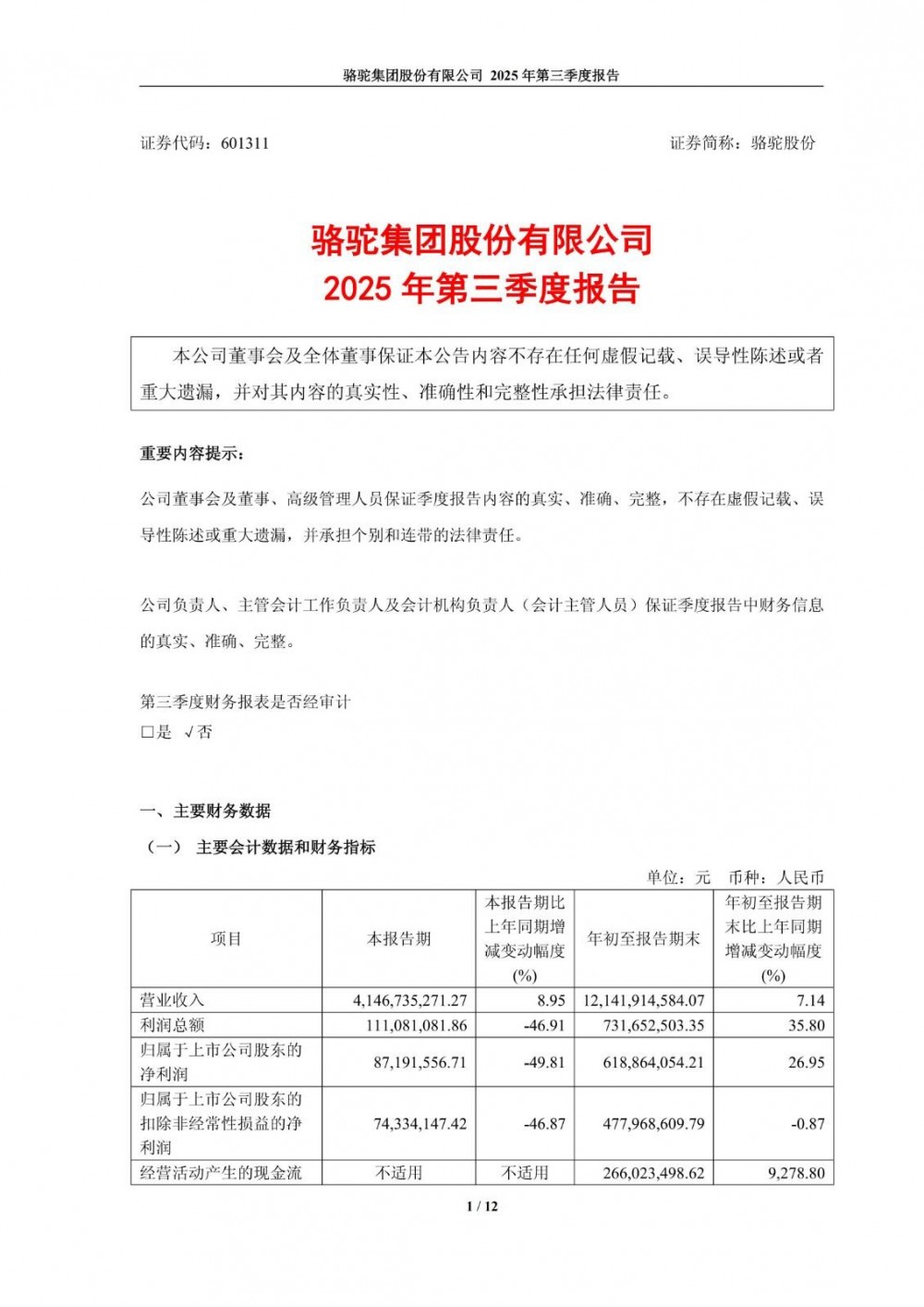 骆驼集团股份有限公司 2025 年第三季度报告

证券代码：601311

证券简称：骆驼股份

骆驼集团股份有限公司
2025 年第三季度报告

本公司董事会及全体董事保证本公告内容不存在任何虚假记载、误导性陈述或者重大遗漏，并对其内容的真实性、准确性和完整性承担法律责任。

重要内容提示：

公司董事会及董事、高级管理人员保证季度报告内容的真实、准确、完整，不存在虚假记载、误导性陈述或重大遗漏，并承担个别和连带的法律责任。

公司负责人、主管会计工作负责人及会计机构负责人（会计主管人员）保证季度报告中财务信息的真实、准确、完整。

第三季度财务报表是否经审计
□是 √否

一、主要财务数据

（一） 主要会计数据和财务指标

单位：元 币种：人民币

| 项目 | 本报告期 | 本报告期比上年同期增减变动幅度(%) | 年初至报告期末 | 年初至报告期末比上年同期增减变动幅度(%) |
|---|---|---|---|---|
| 营业收入 | 4,146,735,271.27 | 8.95 | 12,141,914,584.07 | 7.14 |
| 利润总额 | 111,081,081.86 | -46.91 | 731,652,503.35 | 35.80 |
| 归属于上市公司股东的净利润 | 87,191,556.71 | -49.81 | 618,864,054.21 | 26.95 |
| 归属于上市公司股东的扣除非经常性损益的净利润 | 74,334,147.42 | -46.87 | 477,968,609.79 | -0.87 |
| 经营活动产生的现金流 | 不适用 | 不适用 | 266,023,498.62 | 9,278.80 |

1 / 12